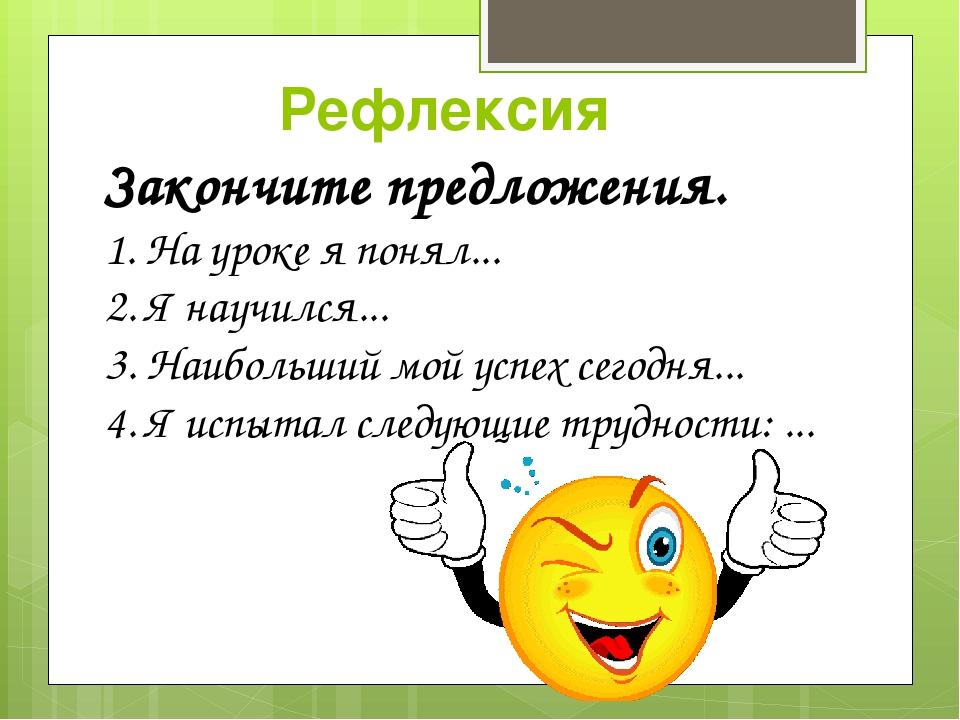 Рефлексия

Закончите предложения.

1. На уроке я понял...
2. Я научился...
3. Наибольший мой успех сегодня...
4. Я испытал следующие трудности: ...